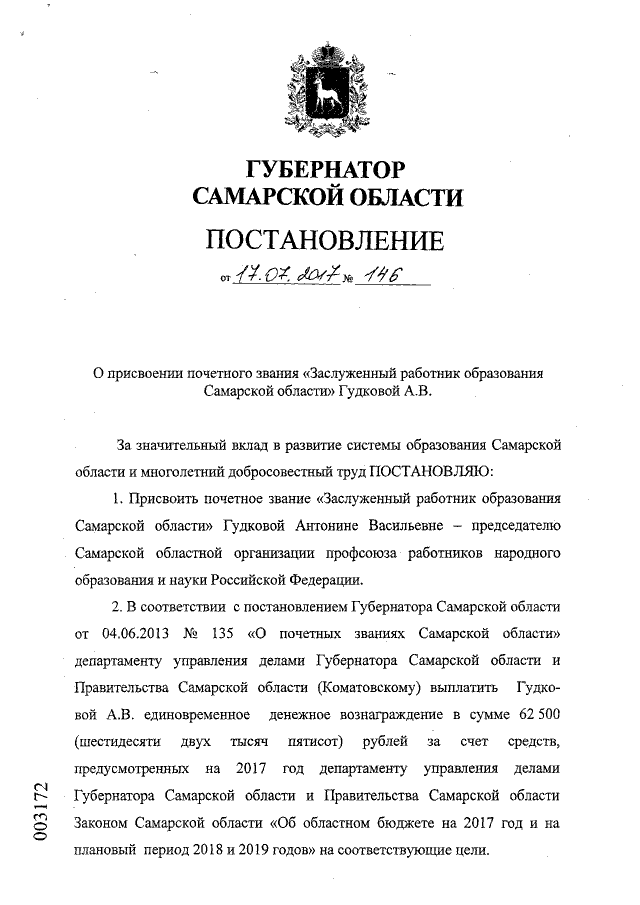 ГУБЕРНАТОР
САМАРСКОЙ ОБЛАСТИ

ПОСТАНОВЛЕНИЕ

от 17.07.2017 № 146

О присвоении почетного звания «Заслуженный работник образования Самарской области» Гудковой А.В.

За значительный вклад в развитие системы образования Самарской области и многолетний добросовестный труд ПОСТАНОВЛЯЮ:

1. Присвоить почетное звание «Заслуженный работник образования Самарской области» Гудковой Антонине Васильевне – председателю Самарской областной организации профсоюза работников народного образования и науки Российской Федерации.

2. В соответствии с постановлением Губернатора Самарской области от 04.06.2013 № 135 «О почетных званиях Самарской области» департаменту управления делами Губернатора Самарской области и Правительства Самарской области (Коматовскому) выплатить Гудковой А.В. единовременное денежное вознаграждение в сумме 62 500 (шестидесяти двух тысяч пятисот) рублей за счет средств, предусмотренных на 2017 год департаменту управления делами Губернатора Самарской области и Правительства Самарской области Законом Самарской области «Об областном бюджете на 2017 год и на плановый период 2018 и 2019 годов» на соответствующие цели.

003172